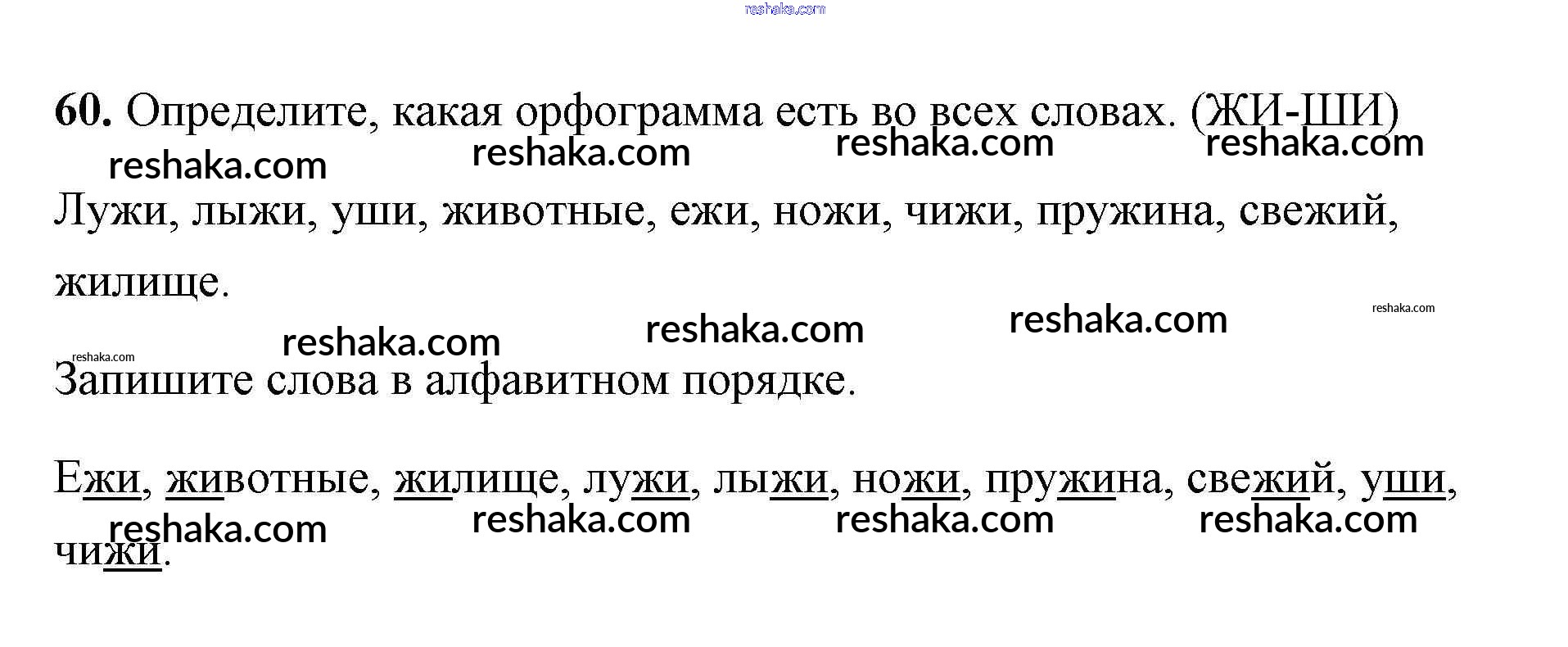 60. Определите, какая орфограмма есть во всех словах. (ЖИ-ШИ)

Лужи, лыжи, уши, животные, ежи, ножи, чижи, пружина, свежий, жилище.

Запишите слова в алфавитном порядке.

Ежи, животные, жилище, лужи, лыжи, ножи, пружина, свежий, уши, чижи.

reshaka.com